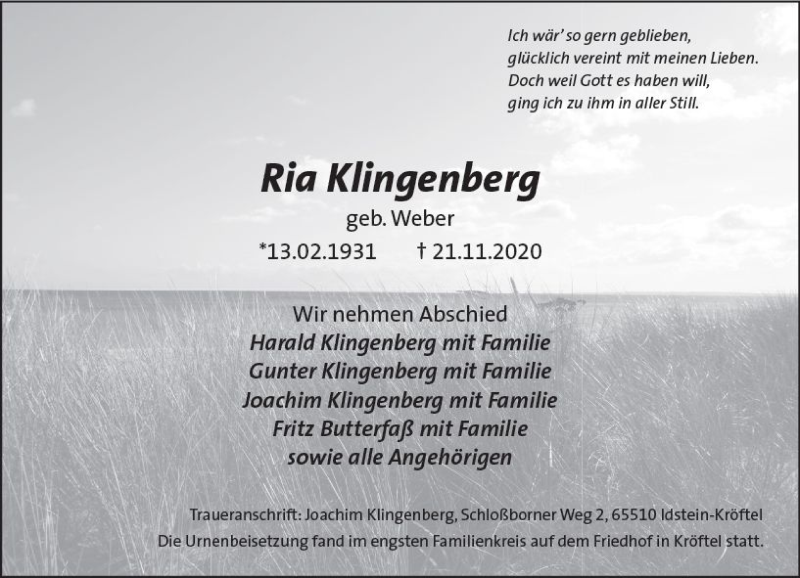 Ich wär' so gern geblieben,
glücklich vereint mit meinen Lieben.
Doch weil Gott es haben will,
ging ich zu ihm in aller Still.

Ria Klingenberg

geb. Weber

*13.02.1931 † 21.11.2020

Wir nehmen Abschied
Harald Klingenberg mit Familie
Gunter Klingenberg mit Familie
Joachim Klingenberg mit Familie
Fritz Butterfaß mit Familie
sowie alle Angehörigen

Traueranschrift: Joachim Klingenberg, Schloßborner Weg 2, 65510 Idstein-Kröftel
Die Urnenbeisetzung fand im engsten Familienkreis auf dem Friedhof in Kröftel statt.